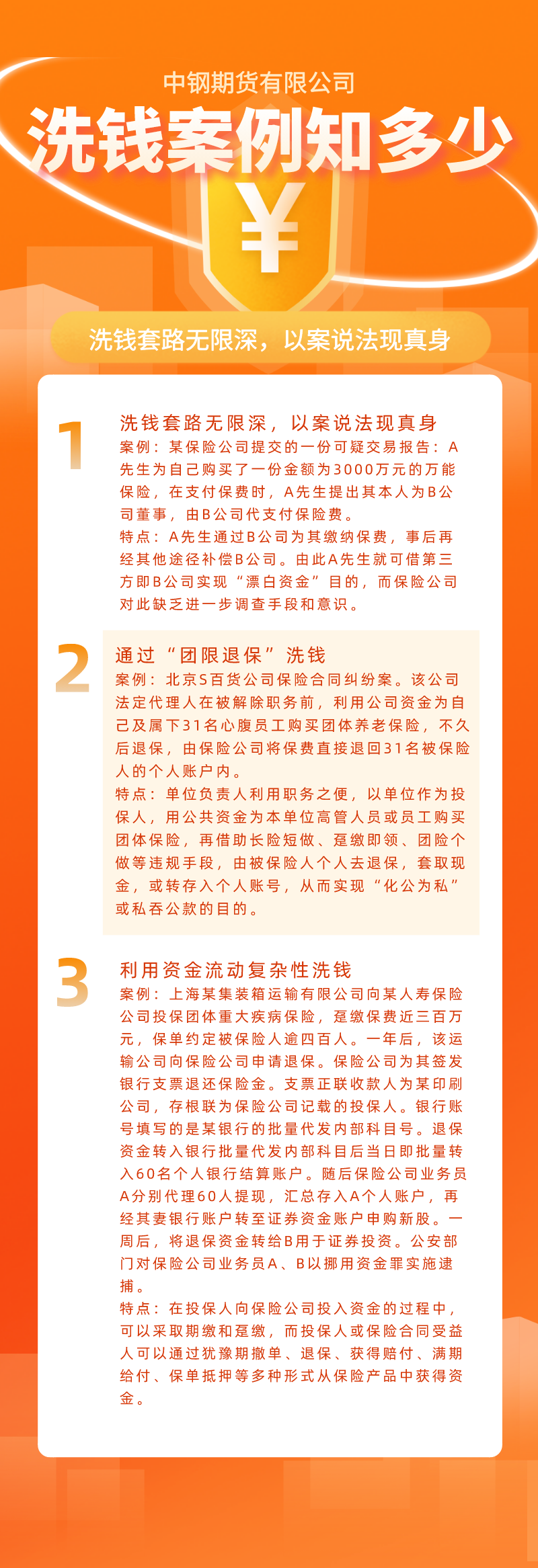 中钢期货有限公司

洗钱案例知多少

¥

洗钱套路无限深，以案说法现真身

1

洗钱套路无限深，以案说法现真身

案例：某保险公司提交的一份可疑交易报告：A先生为自己购买了一份金额为3000万元的万能保险，在支付保费时，A先生提出其本人为B公司董事，由B公司代支付保险费。

特点：A先生通过B公司为其缴纳保费，事后再经其他途径补偿B公司。由此A先生就可借第三方即B公司实现“漂白资金”目的，而保险公司对此缺乏进一步调查手段和意识。

2

通过“团限退保”洗钱

案例：北京S百货公司保险合同纠纷案。该公司法定代理人在被解除职务前，利用公司资金为自己及属下31名心腹员工购买团体养老保险，不久后退保，由保险公司将保费直接退回31名被保险人的个人账户内。

特点：单位负责人利用职务之便，以单位作为投保人，用公共资金为本单位高管人员或员工购买团体保险，再借助长险短做、趸缴即领、团险个做等违规手段，由被保险人个人去退保，套取现金，或转存入个人账号，从而实现“化公为私”或私吞公款的目的。

3

利用资金流动复杂性洗钱

案例：上海某集装箱运输有限公司向某人寿保险公司投保团体重大疾病保险，趸缴保费近三百万元，保单约定被保险人逾四百人。一年后，该运输公司向保险公司申请退保。保险公司为其签发银行支票退还保险金。支票正联收款人为某印刷公司，存根联为保险公司记载的投保人。银行账号填写的是某银行的批量代发内部科目号。退保资金转入银行批量代发内部科目后当日即批量转入60名个人银行结算账户。随后保险公司业务员A分别代理60人提现，汇总存入A个人账户，再经其妻银行账户转至证券资金账户申购新股。一周后，将退保资金转给B用于证券投资。公安部门对保险公司业务员A、B以挪用资金罪实施逮捕。

特点：在投保人向保险公司投入资金的过程中，可以采取期缴和趸缴，而投保人或保险合同受益人可以通过犹豫期撤单、退保、获得赔付、满期给付、保单抵押等多种形式从保险产品中获得资金。